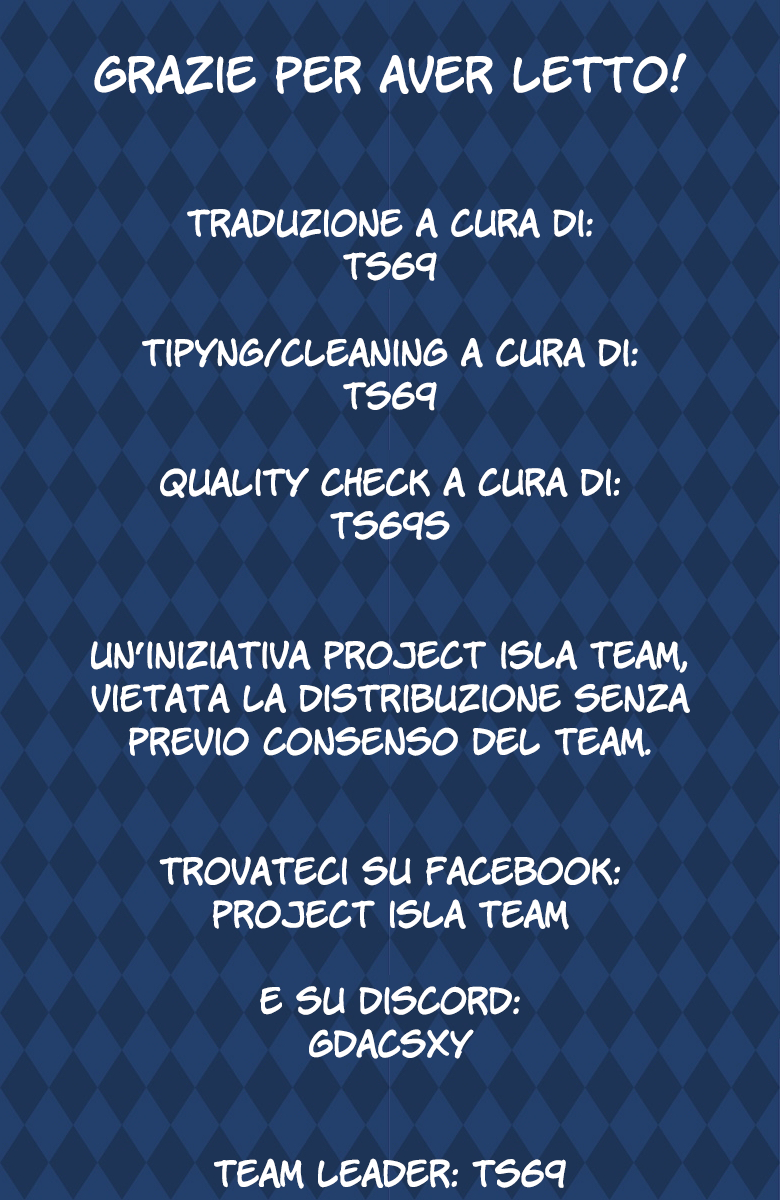 GRAZIE PER AVER LETTO!

TRADUZIONE A CURA DI:
TS69

TIPYNG/CLEANING A CURA DI:
TS69

QUALITY CHECK A CURA DI:
TS69S

UN'INIZIATIVA PROJECT ISLA TEAM, VIETATA LA DISTRIBUZIONE SENZA PREVIO CONSENSO DEL TEAM.

TROVATECI SU FACEBOOK:
PROJECT ISLA TEAM

E SU DISCORD:
GDACSXY

TEAM LEADER: TS69